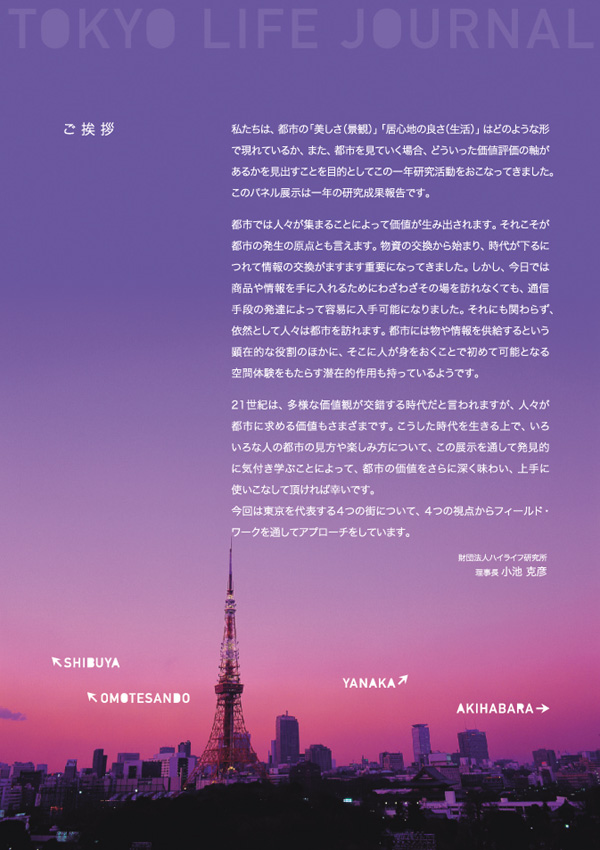 TOKYO LIFE JOURNAL

ご挨拶

私たちは、都市の「美しさ(景観)」「居心地の良さ(生活)」はどのような形で現れているか、また、都市を見ていく場合、どういった価値評価の軸があるかを見出すことを目的としてこの一年研究活動をおこなってきました。このパネル展示は一年の研究成果報告です。

都市では人々が集まることによって価値が生み出されます。それこそが都市の発生の原点とも言えます。物資の交換から始まり、時代が下るにつれて情報の交換がますます重要になってきました。しかし、今日では商品や情報を手に入れるためにわざわざその場を訪れなくても、通信手段の発達によって容易に入手可能になりました。それにも関わらず、依然として人々は都市を訪れます。都市には物や情報を供給するという顕在的な役割のほかに、そこに人が身をおくことで初めて可能となる空間体験をもたらす潜在的作用も持っているようです。

21世紀は、多様な価値観が交錯する時代だと言われますが、人々が都市に求める価値もさまざまです。こうした時代を生きる上で、いろいろな人の都市の見方や楽しみ方について、この展示を通して発見的に気付き学ぶことによって、都市の価値をさらに深く味わい、上手に使いこなして頂ければ幸いです。
今回は東京を代表する4つの街について、4つの視点からフィールド・ワークを通してアプローチをしています。

財団法人ハイライフ研究所
理事長 小池 克彦

SHIBUYA
OMOTESANDO
YANAKA
AKIHABARA